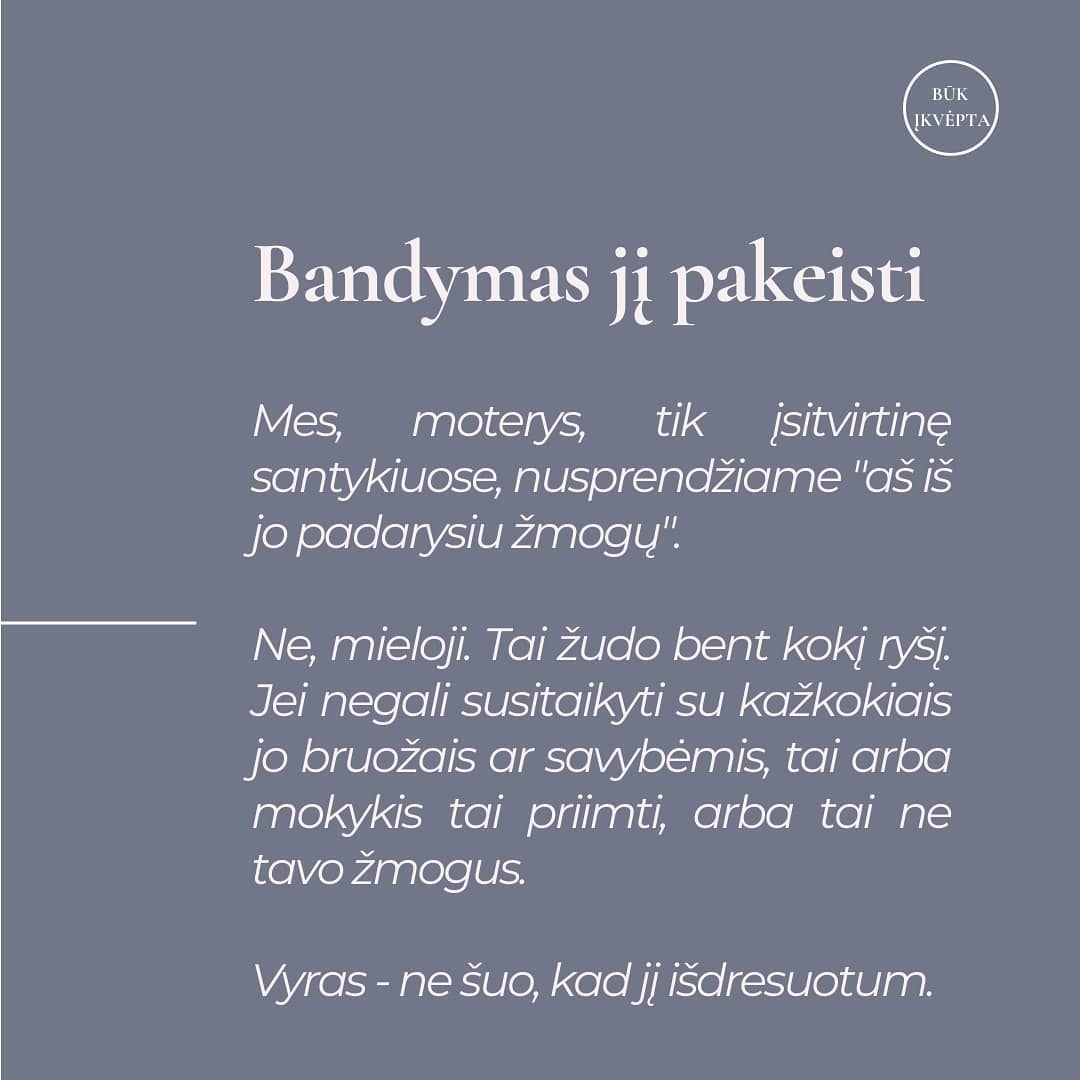 BŪK
ĮKVĖPTA

Bandymas jį pakeisti

Mes, moterys, tik įsitvirtinę santykiuose, nusprendžiame "aš iš jo padarysiu žmogų".

Ne, mieloji. Tai žudo bent kokį ryšį. Jei negali susitaikyti su kažkokiais jo bruožais ar savybėmis, tai arba mokykis tai priimti, arba tai ne tavo žmogus.

Vyras - ne šuo, kad jį išdresuotum.